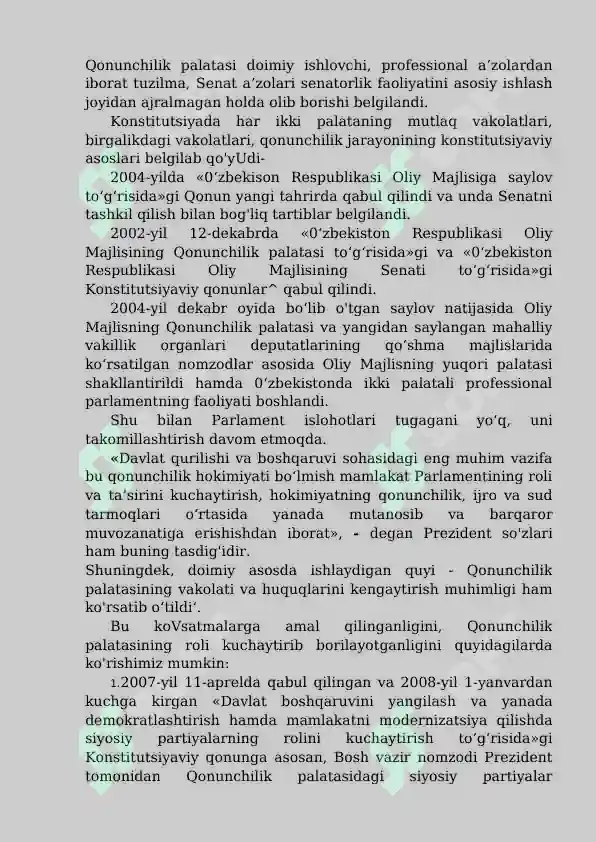 Qonunchilik palatasi doimiy ishlovchi, professional a'zolardan iborat tuzilma, Senat a'zolari senatorlik faoliyatini asosiy ishlash joyidan ajralmagan holda olib borishi belgilandi.

Konstitutsiyada har ikki palataning mutlaq vakolatlari, birgalikdagi vakolatlari, qonunchilik jarayonining konstitutsiyaviy asoslari belgilab qo'yUdi-

2004-yilda «0'zbekison Respublikasi Oliy Majlisiga saylov to'g'risida»gi Qonun yangi tahrirda qabul qilindi va unda Senatni tashkil qilish bilan bog'liq tartiblar belgilandi.

2002-yil 12-dekabrda «0'zbekiston Respublikasi Oliy Majlisining Qonunchilik palatasi to'g'risida»gi va «0'zbekiston Respublikasi Oliy Majlisining Senati to'g'risida»gi Konstitutsiyaviy qonunlar^ qabul qilindi.

2004-yil dekabr oyida bo'lib o'tgan saylov natijasida Oliy Majlisning Qonunchilik palatasi va yangidan saylangan mahalliy vakillik organlari deputatlarining qo'shma majlislarida ko'rsatilgan nomzodlar asosida Oliy Majlisning yuqori palatasi shakllantirildi hamda 0'zbekistonda ikki palatali professional parlamentning faoliyati boshlandi.

Shu bilan Parlament islohotlari tugagani yo'q, uni takomillashtirish davom etmoqda.

«Davlat qurilishi va boshqaruvi sohasidagi eng muhim vazifa bu qonunchilik hokimiyati bo'lmish mamlakat Parlamentining roli va ta'sirini kuchaytirish, hokimiyatning qonunchilik, ijro va sud tarmoqlari o'rtasida yanada mutanosib va barqaror muvozanatiga erishishdan iborat», - degan Prezident so'zlari ham buning tasdig'idir.
Shuningdek, doimiy asosda ishlaydigan quyi - Qonunchilik palatasining vakolati va huquqlarini kengaytirish muhimligi ham ko'rsatib o'tildi'.

Bu koVsatmalarga amal qilinganligini, Qonunchilik palatasining roli kuchaytirib borilayotganligini quyidagilarda ko'rishimiz mumkin:

1.2007-yil 11-aprelda qabul qilingan va 2008-yil 1-yanvardan kuchga kirgan «Davlat boshqaruvini yangilash va yanada demokratlashtirish hamda mamlakatni modernizatsiya qilishda siyosiy partiyalarning rolini kuchaytirish to'g'risida»gi Konstitutsiyaviy qonunga asosan, Bosh vazir nomzodi Prezident tomonidan Qonunchilik palatasidagi siyosiy partiyalar